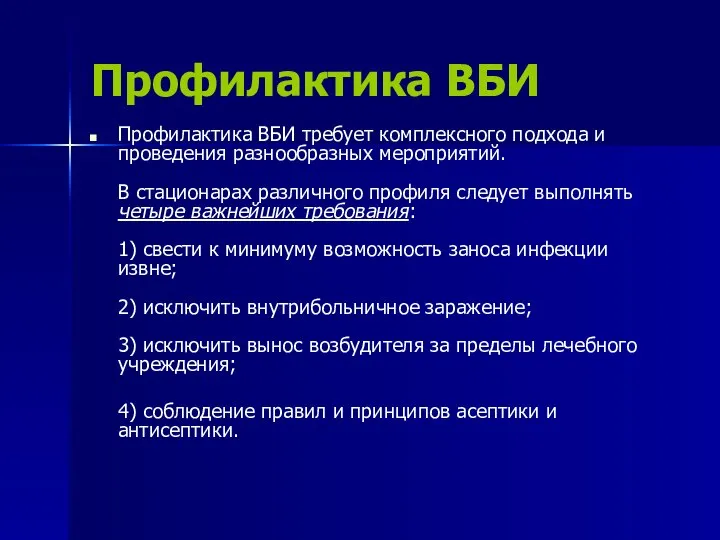 Профилактика ВБИ

Профилактика ВБИ требует комплексного подхода и проведения разнообразных мероприятий.

В стационарах различного профиля следует выполнять четыре важнейших требования:

1) свести к минимуму возможность заноса инфекции извне;

2) исключить внутрибольничное заражение;

3) исключить вынос возбудителя за пределы лечебного учреждения;

4) соблюдение правил и принципов асептики и антисептики.